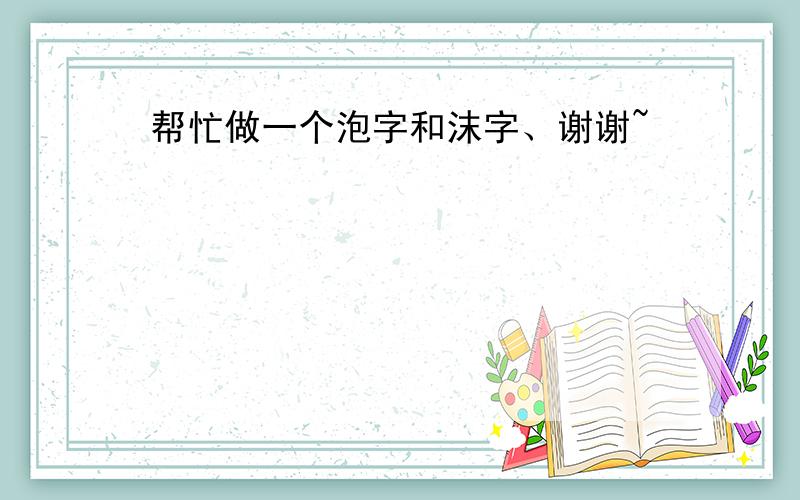 帮忙做一个泡字和沫字、谢谢~